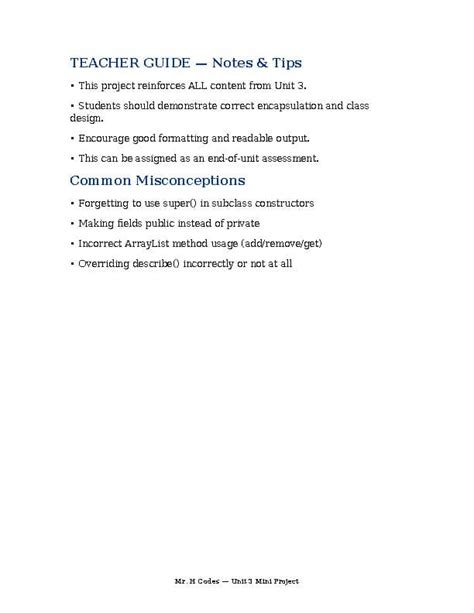 TEACHER GUIDE — Notes & Tips

• This project reinforces ALL content from Unit 3.

• Students should demonstrate correct encapsulation and class design.

• Encourage good formatting and readable output.

• This can be assigned as an end-of-unit assessment.

Common Misconceptions

• Forgetting to use super() in subclass constructors

• Making fields public instead of private

• Incorrect ArrayList method usage (add/remove/get)

• Overriding describe() incorrectly or not at all

Mr. H Codes — Unit 3 Mini Project